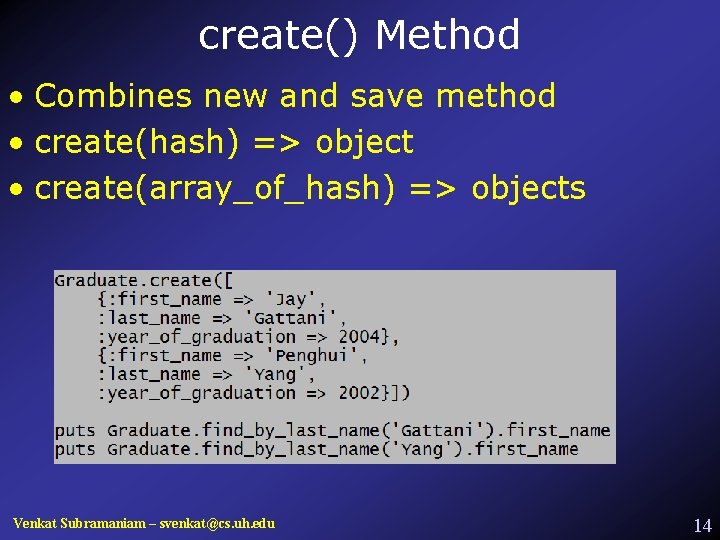 create() Method

• Combines new and save method
• create(hash) => object
• create(array_of_hash) => objects

Graduate.create([
    {:first_name => 'Jay',
    :last_name => 'Gattani',
    :year_of_graduation => 2004},
    {:first_name => 'Penghui',
    :last_name => 'Yang',
    :year_of_graduation => 2002}])

puts Graduate.find_by_last_name('Gattani').first_name
puts Graduate.find_by_last_name('Yang').first_name

Venkat Subramaniam – svenkat@cs.uh.edu

14